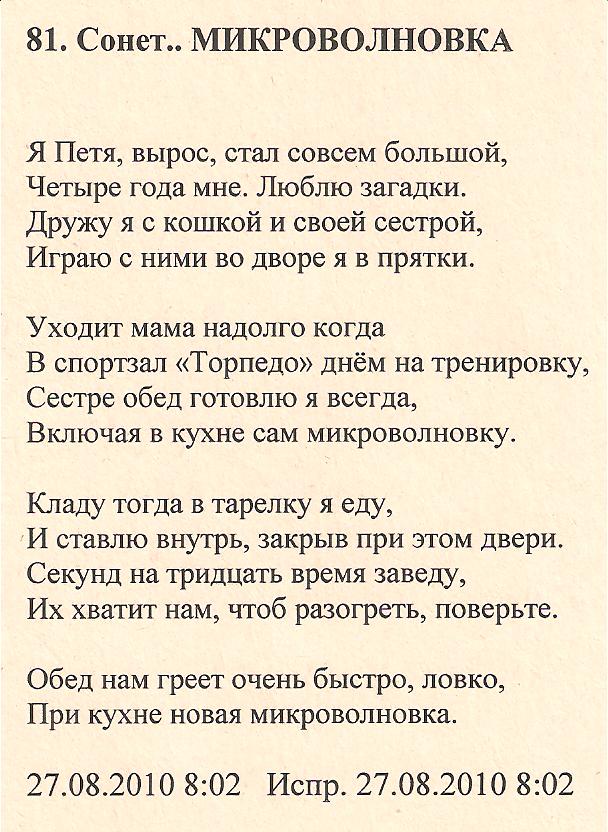 81. Сонет.. МИКРОВОЛНОВКА

Я Петя, вырос, стал совсем большой,
Четыре года мне. Люблю загадки.
Дружу я с кошкой и своей сестрой,
Играю с ними во дворе я в прятки.

Уходит мама надолго когда
В спортзал «Торпедо» днём на тренировку,
Сестре обед готовлю я всегда,
Включая в кухне сам микроволновку.

Кладу тогда в тарелку я еду,
И ставлю внутрь, закрыв при этом двери.
Секунд на тридцать время заведу,
Их хватит нам, чтоб разогреть, поверьте.

Обед нам греет очень быстро, ловко,
При кухне новая микроволновка.

27.08.2010 8:02 Испр. 27.08.2010 8:02